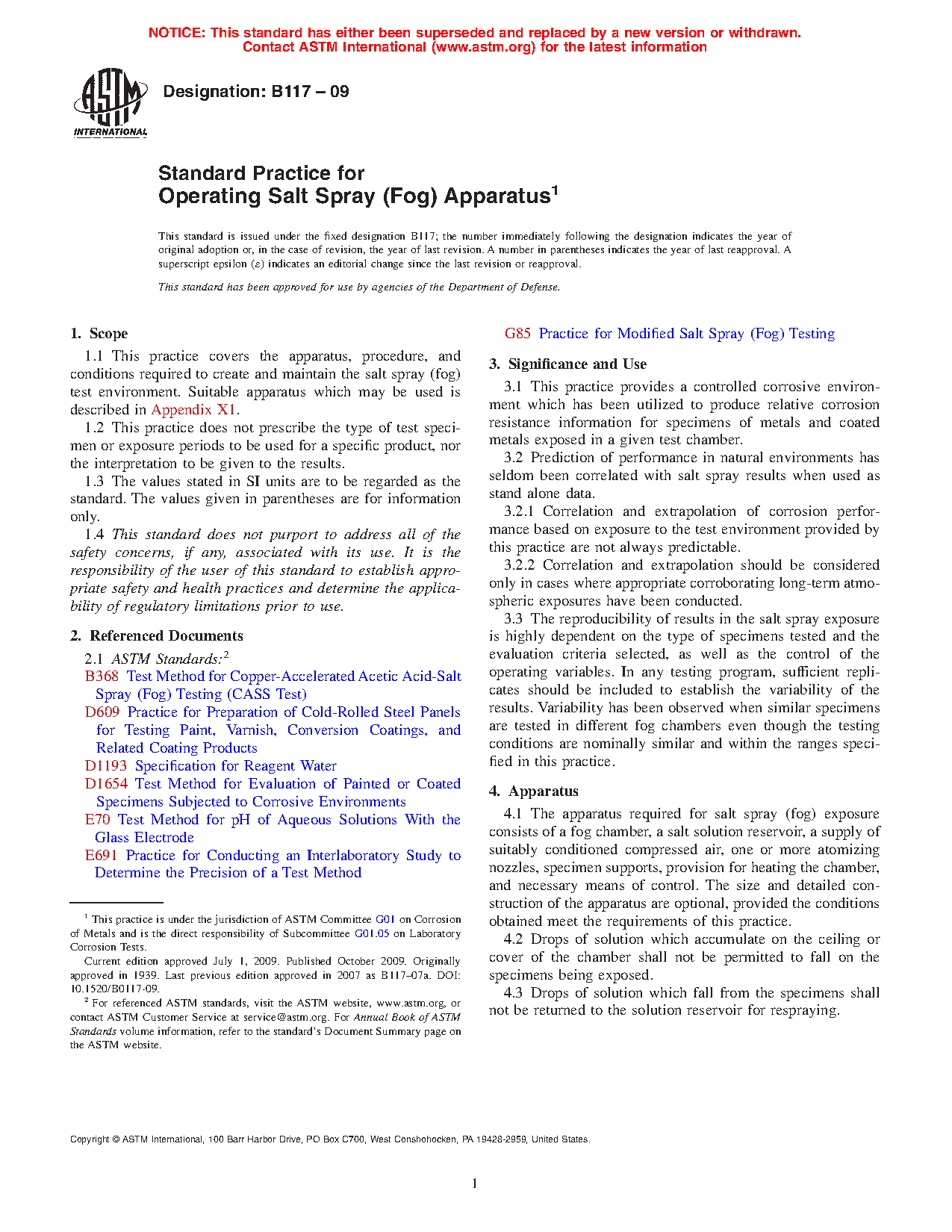 NOTICE: This standard has either been superseded and replaced by a new version or withdrawn. Contact ASTM International (www.astm.org) for the latest information

ASTM INTERNATIONAL

Designation: B117 – 09

Standard Practice for Operating Salt Spray (Fog) Apparatus$^1$

This standard is issued under the fixed designation B117; the number immediately following the designation indicates the year of original adoption or, in the case of revision, the year of last revision. A number in parentheses indicates the year of last reapproval. A superscript epsilon (ε) indicates an editorial change since the last revision or reapproval.

This standard has been approved for use by agencies of the Department of Defense.

1. Scope

1.1 This practice covers the apparatus, procedure, and conditions required to create and maintain the salt spray (fog) test environment. Suitable apparatus which may be used is described in Appendix X1.

1.2 This practice does not prescribe the type of test specimen or exposure periods to be used for a specific product, nor the interpretation to be given to the results.

1.3 The values stated in SI units are to be regarded as the standard. The values given in parentheses are for information only.

1.4 This standard does not purport to address all of the safety concerns, if any, associated with its use. It is the responsibility of the user of this standard to establish appropriate safety and health practices and determine the applicability of regulatory limitations prior to use.

2. Referenced Documents

2.1 ASTM Standards:$^2$

B368 Test Method for Copper-Accelerated Acetic Acid-Salt Spray (Fog) Testing (CASS Test)

D609 Practice for Preparation of Cold-Rolled Steel Panels for Testing Paint, Varnish, Conversion Coatings, and Related Coating Products

D1193 Specification for Reagent Water

D1654 Test Method for Evaluation of Painted or Coated Specimens Subjected to Corrosive Environments

E70 Test Method for pH of Aqueous Solutions With the Glass Electrode

E691 Practice for Conducting an Interlaboratory Study to Determine the Precision of a Test Method

$^1$ This practice is under the jurisdiction of ASTM Committee G01 on Corrosion of Metals and is the direct responsibility of Subcommittee G01.05 on Laboratory Corrosion Tests.

Current edition approved July 1, 2009. Published October 2009. Originally approved in 1939. Last previous edition approved in 2007 as B117–07a. DOI: 10.1520/B0117-09.

$^2$ For referenced ASTM standards, visit the ASTM website, www.astm.org, or contact ASTM Customer Service at service@astm.org. For Annual Book of ASTM Standards volume information, refer to the standard's Document Summary page on the ASTM website.

G85 Practice for Modified Salt Spray (Fog) Testing

3. Significance and Use

3.1 This practice provides a controlled corrosive environment which has been utilized to produce relative corrosion resistance information for specimens of metals and coated metals exposed in a given test chamber.

3.2 Prediction of performance in natural environments has seldom been correlated with salt spray results when used as stand alone data.

3.2.1 Correlation and extrapolation of corrosion performance based on exposure to the test environment provided by this practice are not always predictable.

3.2.2 Correlation and extrapolation should be considered only in cases where appropriate corroborating long-term atmospheric exposures have been conducted.

3.3 The reproducibility of results in the salt spray exposure is highly dependent on the type of specimens tested and the evaluation criteria selected, as well as the control of the operating variables. In any testing program, sufficient replicates should be included to establish the variability of the results. Variability has been observed when similar specimens are tested in different fog chambers even though the testing conditions are nominally similar and within the ranges specified in this practice.

4. Apparatus

4.1 The apparatus required for salt spray (fog) exposure consists of a fog chamber, a salt solution reservoir, a supply of suitably conditioned compressed air, one or more atomizing nozzles, specimen supports, provision for heating the chamber, and necessary means of control. The size and detailed construction of the apparatus are optional, provided the conditions obtained meet the requirements of this practice.

4.2 Drops of solution which accumulate on the ceiling or cover of the chamber shall not be permitted to fall on the specimens being exposed.

4.3 Drops of solution which fall from the specimens shall not be returned to the solution reservoir for respraying.

Copyright © ASTM International, 100 Barr Harbor Drive, PO Box C700, West Conshohocken, PA 19428-2959, United States.

1